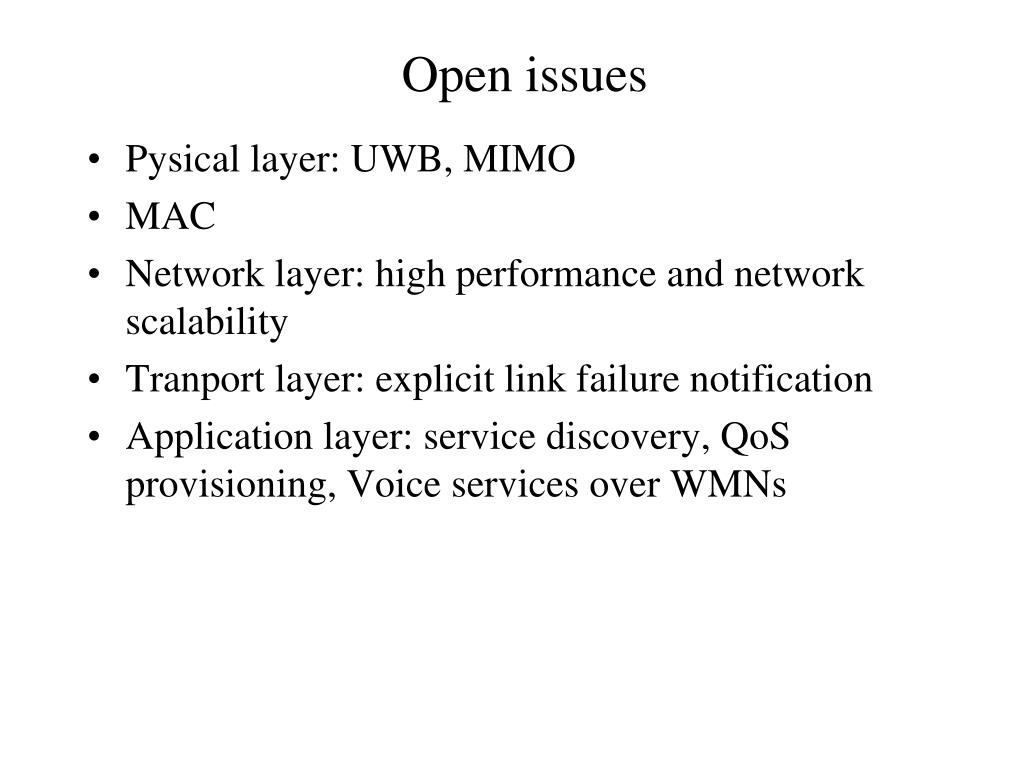 Open issues

• Pysical layer: UWB, MIMO
• MAC
• Network layer: high performance and network scalability
• Tranport layer: explicit link failure notification
• Application layer: service discovery, QoS provisioning, Voice services over WMNs